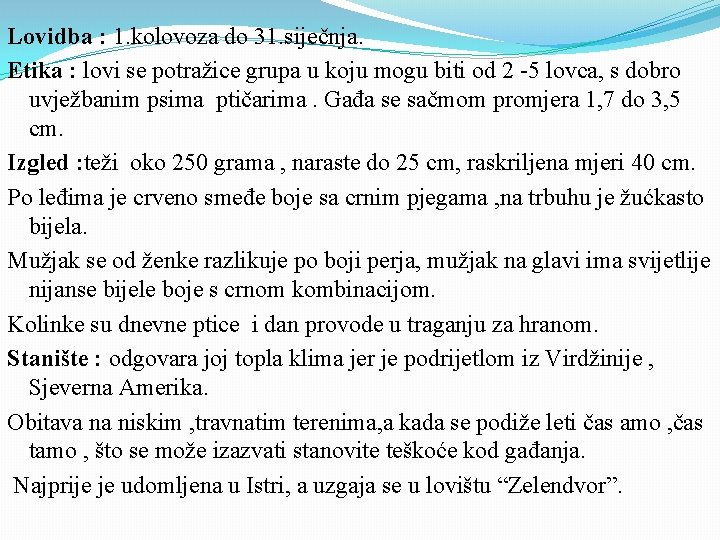 Lovidba : 1.kolovoza do 31.siječnja.

Etika : lovi se potražice grupa u koju mogu biti od 2 -5 lovca, s dobro uvježbanim psima ptičarima . Gađa se sačmom promjera 1,7 do 3,5 cm.

Izgled :teži oko 250 grama , naraste do 25 cm, raskriljena mjeri 40 cm.

Po leđima je crveno smeđe boje sa crnim pjegama ,na trbuhu je žućkasto bijela.

Mužjak se od ženke razlikuje po boji perja, mužjak na glavi ima svijetlije nijanse bijele boje s crnom kombinacijom.

Kolinke su dnevne ptice i dan provode u traganju za hranom.

Stanište : odgovara joj topla klima jer je podrijetlom iz Virdžinije , Sjeverna Amerika.

Obitava na niskim ,travnatim terenima,a kada se podiže leti čas amo ,čas tamo , što se može izazvati stanovite teškoće kod gađanja.

Najprije je udomljena u Istri, a uzgaja se u lovištu “Zelendvor”.